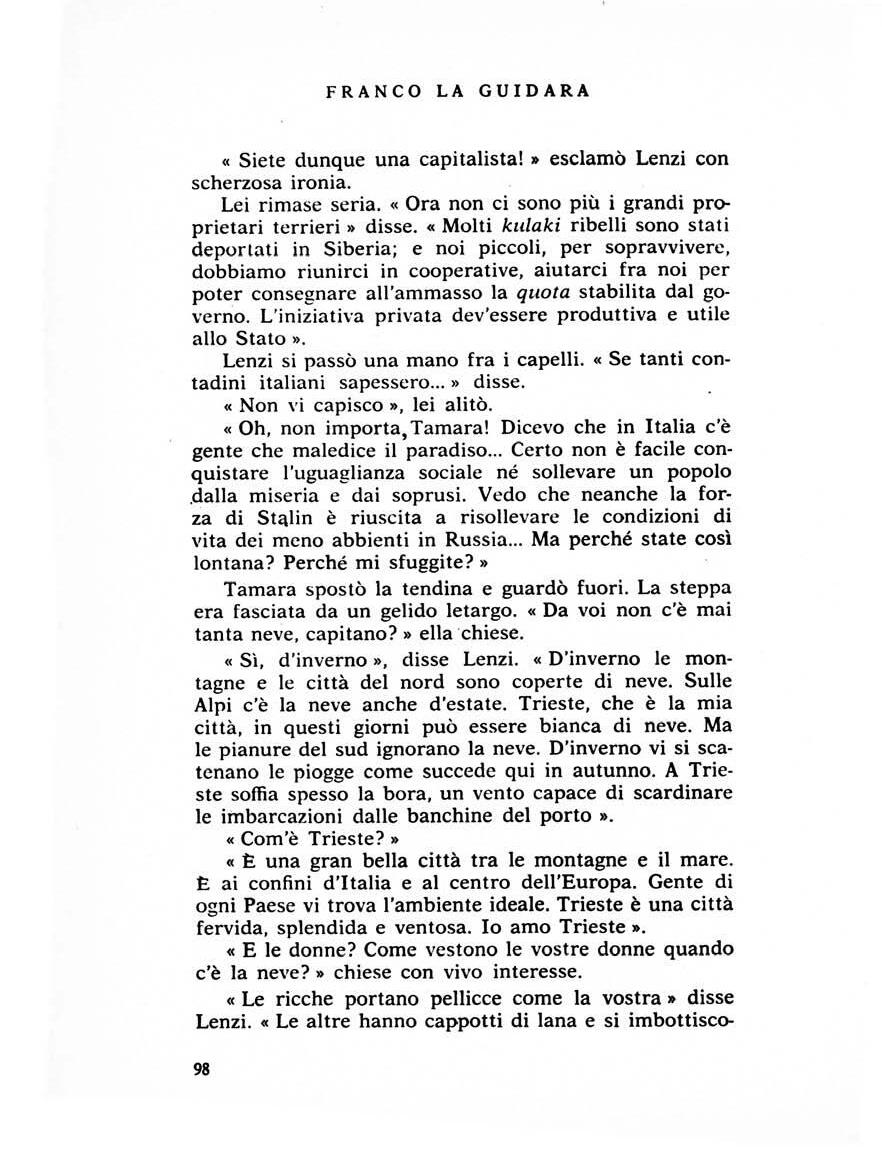 FRANCO LA GUIDARA

« Siete dunque una capitalista! » esclamò Lenzi con scherzosa ironia.

Lei rimase seria. « Ora non ci sono più i grandi proprietari terrieri » disse. « Molti kulaki ribelli sono stati deportati in Siberia; e noi piccoli, per sopravvivere, dobbiamo riunirci in cooperative, aiutarci fra noi per poter consegnare all'ammasso la quota stabilita dal governo. L'iniziativa privata dev'essere produttiva e utile allo Stato ».

Lenzi si passò una mano fra i capelli. « Se tanti contadini italiani sapessero... » disse.

« Non vi capisco », lei alitò.

« Oh, non importa, Tamara! Dicevo che in Italia c'è gente che maledice il paradiso... Certo non è facile conquistare l'uguaglianza sociale né sollevare un popolo dalla miseria e dai soprusi. Vedo che neanche la forza di Stalin è riuscita a risollevare le condizioni di vita dei meno abbienti in Russia... Ma perché state così lontana? Perché mi sfuggite? »

Tamara spostò la tendina e guardò fuori. La steppa era fasciata da un gelido letargo. « Da voi non c'è mai tanta neve, capitano? » ella chiese.

« Sì, d'inverno », disse Lenzi. « D'inverno le montagne e le città del nord sono coperte di neve. Sulle Alpi c'è la neve anche d'estate. Trieste, che è la mia città, in questi giorni può essere bianca di neve. Ma le pianure del sud ignorano la neve. D'inverno vi si scatenano le piogge come succede qui in autunno. A Trieste soffia spesso la bora, un vento capace di scardinare le imbarcazioni dalle banchine del porto ».

« Com'è Trieste? »

« È una gran bella città tra le montagne e il mare. È ai confini d'Italia e al centro dell'Europa. Gente di ogni Paese vi trova l'ambiente ideale. Trieste è una città fervida, splendida e ventosa. Io amo Trieste ».

« E le donne? Come vestono le vostre donne quando c'è la neve? » chiese con vivo interesse.

« Le ricche portano pellicce come la vostra » disse Lenzi. « Le altre hanno cappotti di lana e si imbottisco-

98